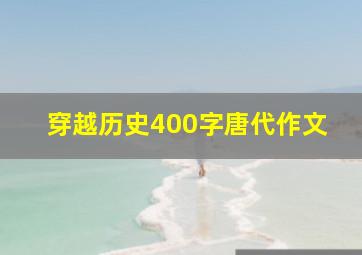 穿越历史400字唐代作文